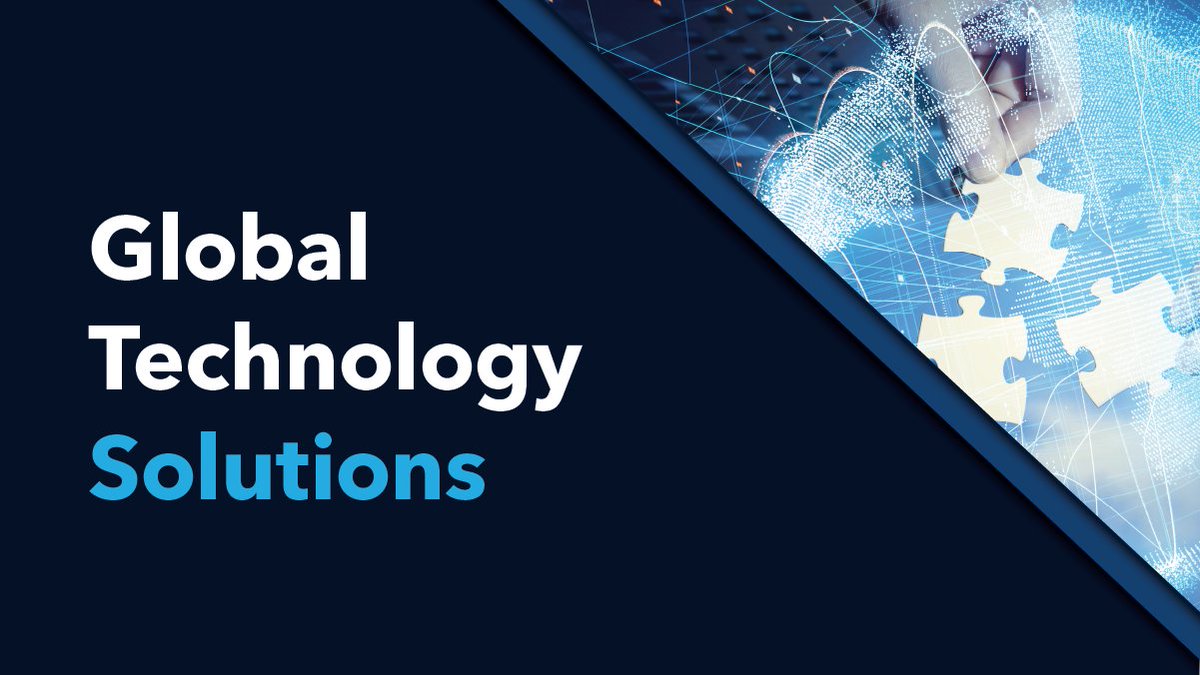 Global
Technology
Solutions